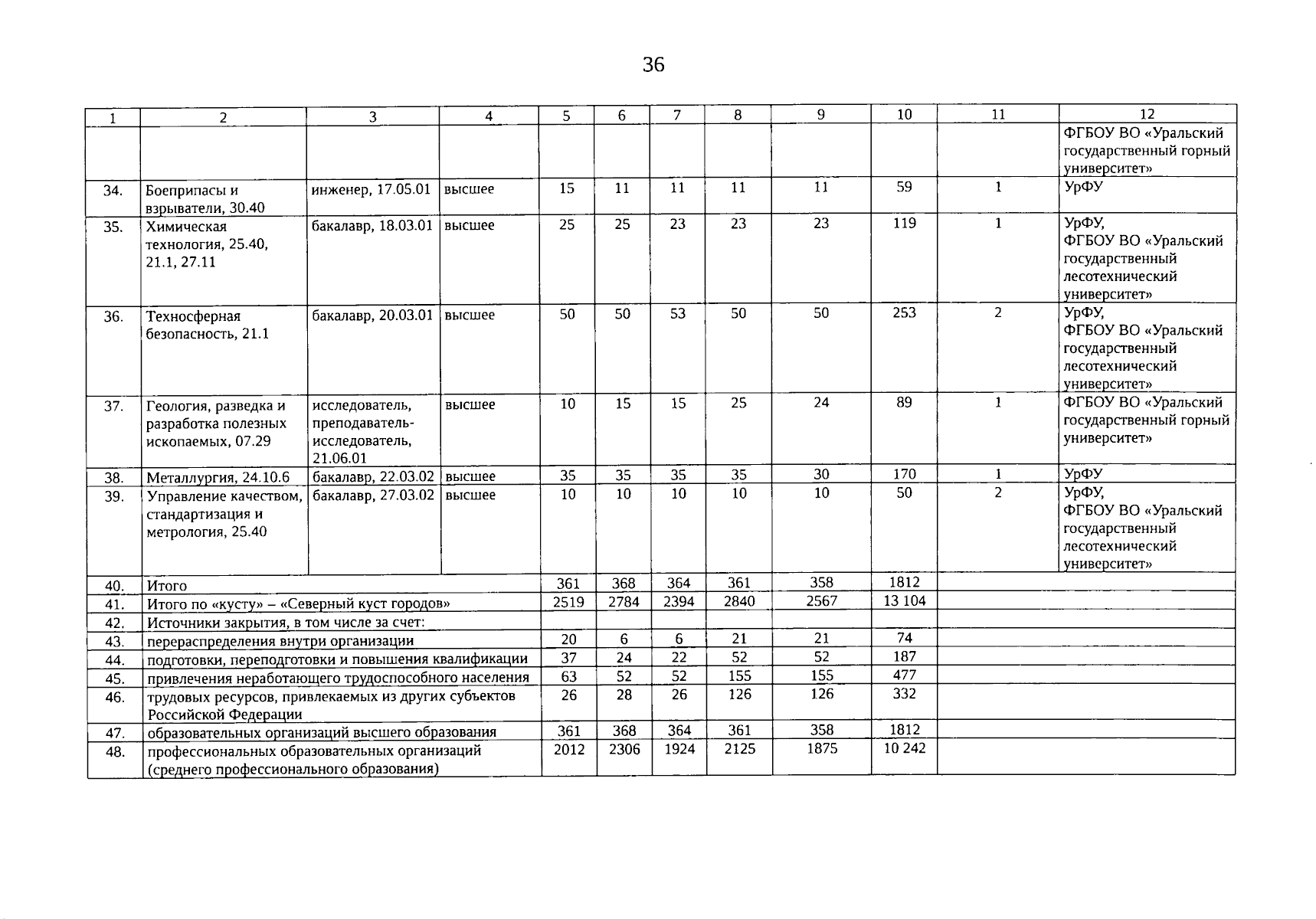 36

| 1 | 2 | 3 | 4 | 5 | 6 | 7 | 8 | 9 | 10 | 11 | 12 |
|---|---|---|---|---|---|---|---|---|---|---|---|
| | | | | | | | | | | | ФГБОУ ВО «Уральский государственный горный университет» |
| 34. | Боеприпасы и взрыватели, 30.40 | инженер, 17.05.01 | высшее | 15 | 11 | 11 | 11 | 11 | 59 | 1 | УрФУ |
| 35. | Химическая технология, 25.40, 21.1, 27.11 | бакалавр, 18.03.01 | высшее | 25 | 25 | 23 | 23 | 23 | 119 | 1 | УрФУ, ФГБОУ ВО «Уральский государственный лесотехнический университет» |
| 36. | Техносферная безопасность, 21.1 | бакалавр, 20.03.01 | высшее | 50 | 50 | 53 | 50 | 50 | 253 | 2 | УрФУ, ФГБОУ ВО «Уральский государственный лесотехнический университет» |
| 37. | Геология, разведка и разработка полезных ископаемых, 07.29 | исследователь, преподаватель-исследователь, 21.06.01 | высшее | 10 | 15 | 15 | 25 | 24 | 89 | 1 | ФГБОУ ВО «Уральский государственный горный университет» |
| 38. | Металлургия, 24.10.6 | бакалавр, 22.03.02 | высшее | 35 | 35 | 35 | 35 | 30 | 170 | 1 | УрФУ |
| 39. | Управление качеством, стандартизация и метрология, 25.40 | бакалавр, 27.03.02 | высшее | 10 | 10 | 10 | 10 | 10 | 50 | 2 | УрФУ, ФГБОУ ВО «Уральский государственный лесотехнический университет» |
| 40. | Итого | | | 361 | 368 | 364 | 361 | 358 | 1812 | | |
| 41. | Итого по «кусту» – «Северный куст городов» | | | 2519 | 2784 | 2394 | 2840 | 2567 | 13 104 | | |
| 42. | Источники закрытия, в том числе за счет: | | | | | | | | | | |
| 43. | перераспределения внутри организации | | | 20 | 6 | 6 | 21 | 21 | 74 | | |
| 44. | подготовки, переподготовки и повышения квалификации | | | 37 | 24 | 22 | 52 | 52 | 187 | | |
| 45. | привлечения неработающего трудоспособного населения | | | 63 | 52 | 52 | 155 | 155 | 477 | | |
| 46. | трудовых ресурсов, привлекаемых из других субъектов Российской Федерации | | | 26 | 28 | 26 | 126 | 126 | 332 | | |
| 47. | образовательных организаций высшего образования | | | 361 | 368 | 364 | 361 | 358 | 1812 | | |
| 48. | профессиональных образовательных организаций (среднего профессионального образования) | | | 2012 | 2306 | 1924 | 2125 | 1875 | 10 242 | | |